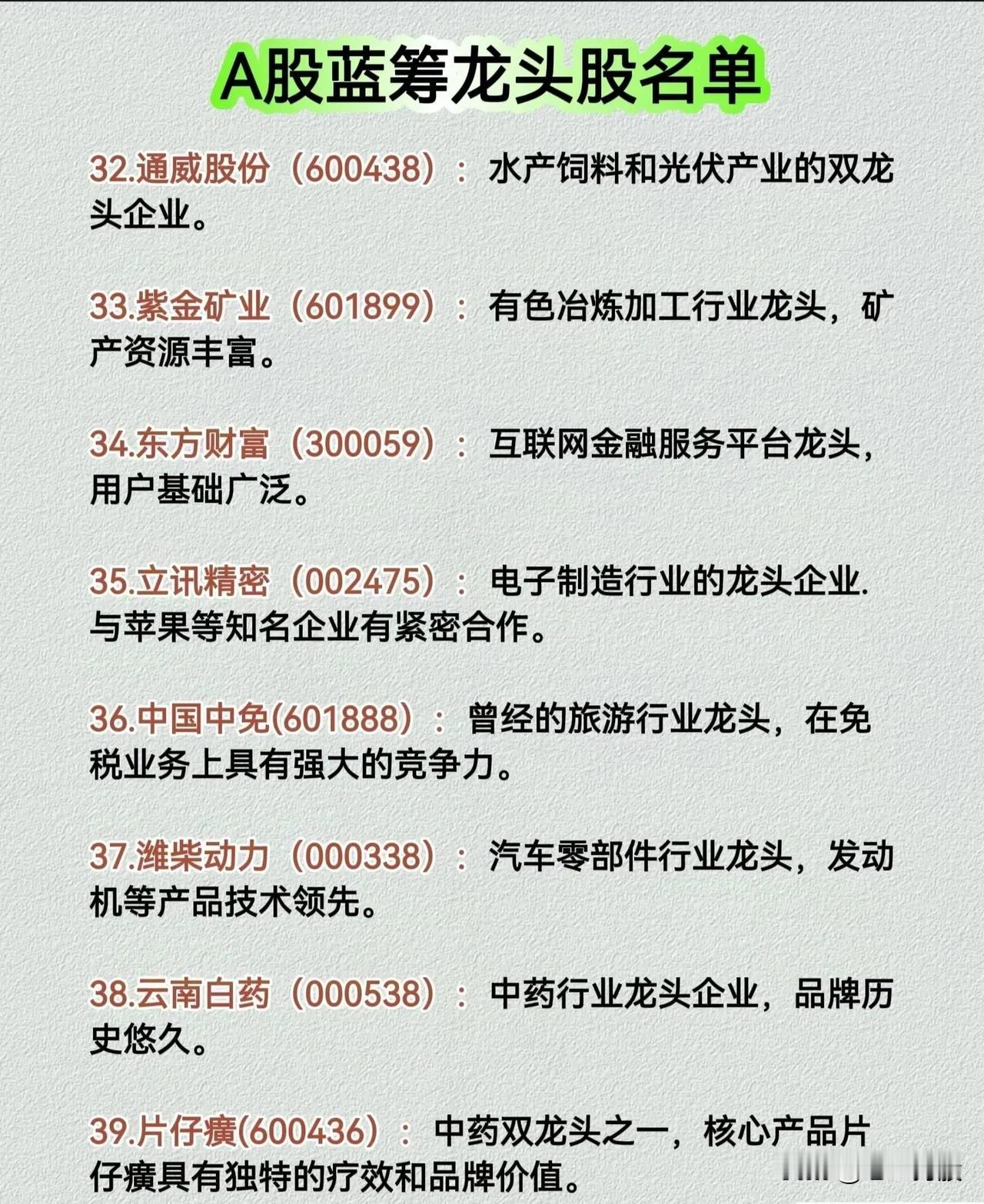 A股蓝筹龙头股名单

32.通威股份（600438）：水产饲料和光伏产业的双龙头企业。

33.紫金矿业（601899）：有色冶炼加工行业龙头，矿产资源丰富。

34.东方财富（300059）：互联网金融服务平台龙头，用户基础广泛。

35.立讯精密（002475）：电子制造行业的龙头企业.与苹果等知名企业有紧密合作。

36.中国中免(601888)：曾经的旅游行业龙头，在免税业务上具有强大的竞争力。

37.潍柴动力（000338）：汽车零部件行业龙头，发动机等产品技术领先。

38.云南白药（000538）：中药行业龙头企业，品牌历史悠久。

39.片仔癀(600436)：中药双龙头之一，核心产品片仔癀具有独特的疗效和品牌价值。